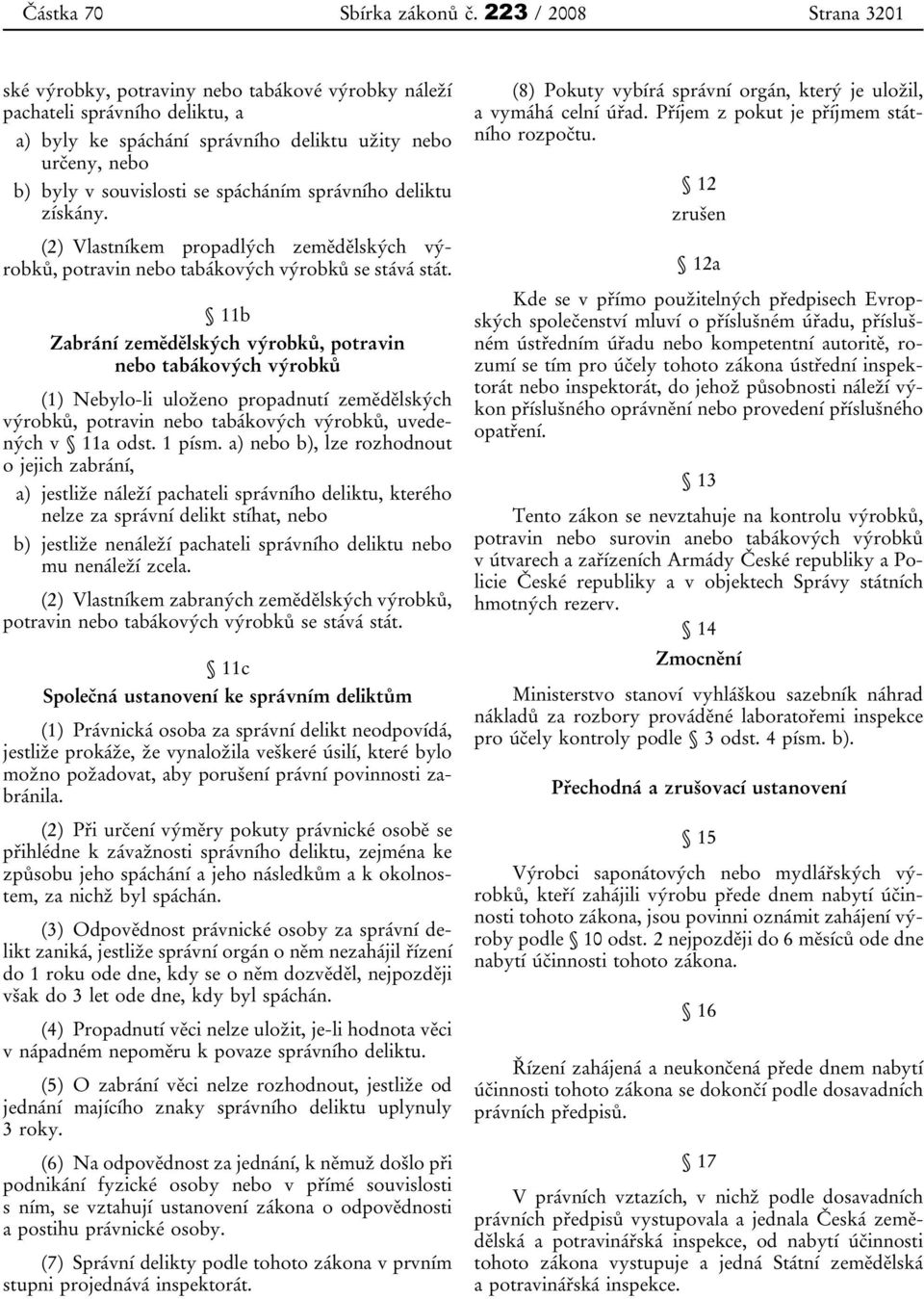 Částka 70 Sbírka zákonů č. 223 / 2008 Strana 3201

ské výrobky, potraviny nebo tabákové výrobky náleží pachateli správního deliktu, a

a) byly ke spáchání správního deliktu užity nebo určeny, nebo

b) byly v souvislosti se spácháním správního deliktu získány.

(2) Vlastníkem propadlých zemědělských výrobků, potravin nebo tabákových výrobků se stává stát.

§ 11b

Zabrání zemědělských výrobků, potravin nebo tabákových výrobků

(1) Nebylo-li uloženo propadnutí zemědělských výrobků, potravin nebo tabákových výrobků, uvedených v § 11a odst. 1 písm. a) nebo b), lze rozhodnout o jejich zabrání,

a) jestliže náleží pachateli správního deliktu, kterého nelze za správní delikt stíhat, nebo

b) jestliže nenáleží pachateli správního deliktu nebo mu nenáleží zcela.

(2) Vlastníkem zabraných zemědělských výrobků, potravin nebo tabákových výrobků se stává stát.

§ 11c

Společná ustanovení ke správním deliktům

(1) Právnická osoba za správní delikt neodpovídá, jestliže prokáže, že vynaložila veškeré úsilí, které bylo možno požadovat, aby porušení právní povinnosti zabránila.

(2) Při určení výměry pokuty právnické osobě se přihlédne k závažnosti správního deliktu, zejména ke způsobu jeho spáchání a jeho následkům a k okolnostem, za nichž byl spáchán.

(3) Odpovědnost právnické osoby za správní delikt zaniká, jestliže správní orgán o něm nezahájil řízení do 1 roku ode dne, kdy se o něm dozvěděl, nejpozději však do 3 let ode dne, kdy byl spáchán.

(4) Propadnutí věci nelze uložit, je-li hodnota věci v nápadném nepoměru k povaze správního deliktu.

(5) O zabrání věci nelze rozhodnout, jestliže od jednání majícího znaky správního deliktu uplynuly 3 roky.

(6) Na odpovědnost za jednání, k němuž došlo při podnikání fyzické osoby nebo v přímé souvislosti s ním, se vztahují ustanovení zákona o odpovědnosti a postihu právnické osoby.

(7) Správní delikty podle tohoto zákona v prvním stupni projednává inspektorát.

(8) Pokuty vybírá správní orgán, který je uložil, a vymáhá celní úřad. Příjem z pokut je příjmem státního rozpočtu.

§ 12

zrušen

§ 12a

Kde se v přímo použitelných předpisech Evropských společenství mluví o příslušném úřadu, příslušném ústředním úřadu nebo kompetentní autoritě, rozumí se tím pro účely tohoto zákona ústřední inspektorát nebo inspektorát, do jehož působnosti náleží výkon příslušného oprávnění nebo provedení příslušného opatření.

§ 13

Tento zákon se nevztahuje na kontrolu výrobků, potravin nebo surovin anebo tabákových výrobků v útvarech a zařízeních Armády České republiky a Policie České republiky a v objektech Správy státních hmotných rezerv.

§ 14

Zmocnění

Ministerstvo stanoví vyhláškou sazebník náhrad nákladů za rozbory prováděné laboratořemi inspekce pro účely kontroly podle § 3 odst. 4 písm. b).

Přechodná a zrušovací ustanovení

§ 15

Výrobci saponátových nebo mydlářských výrobků, kteří zahájili výrobu přede dnem nabytí účinnosti tohoto zákona, jsou povinni oznámit zahájení výroby podle § 10 odst. 2 nejpozději do 6 měsíců ode dne nabytí účinnosti tohoto zákona.

§ 16

Řízení zahájená a neukončená přede dnem nabytí účinnosti tohoto zákona se dokončí podle dosavadních právních předpisů.

§ 17

V právních vztazích, v nichž podle dosavadních právních předpisů vystupovala a jednala Česká zemědělská a potravinářská inspekce, od nabytí účinnosti tohoto zákona vystupuje a jedná Státní zemědělská a potravinářská inspekce.